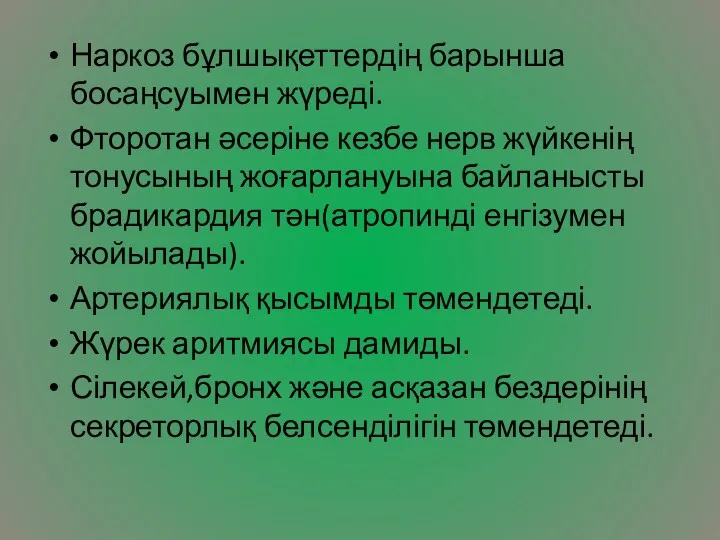 • Наркоз бұлшықеттердің барынша босаңсуымен жүреді.
• Фторотан әсеріне кезбе нерв жүйкенің тонусының жоғарлануына байланысты брадикардия тән(атропинді енгізумен жойылады).
• Артериялық қысымды төмендетеді.
• Жүрек аритмиясы дамиды.
• Сілекей,бронх және асқазан бездерінің секреторлық белсенділігін төмендетеді.